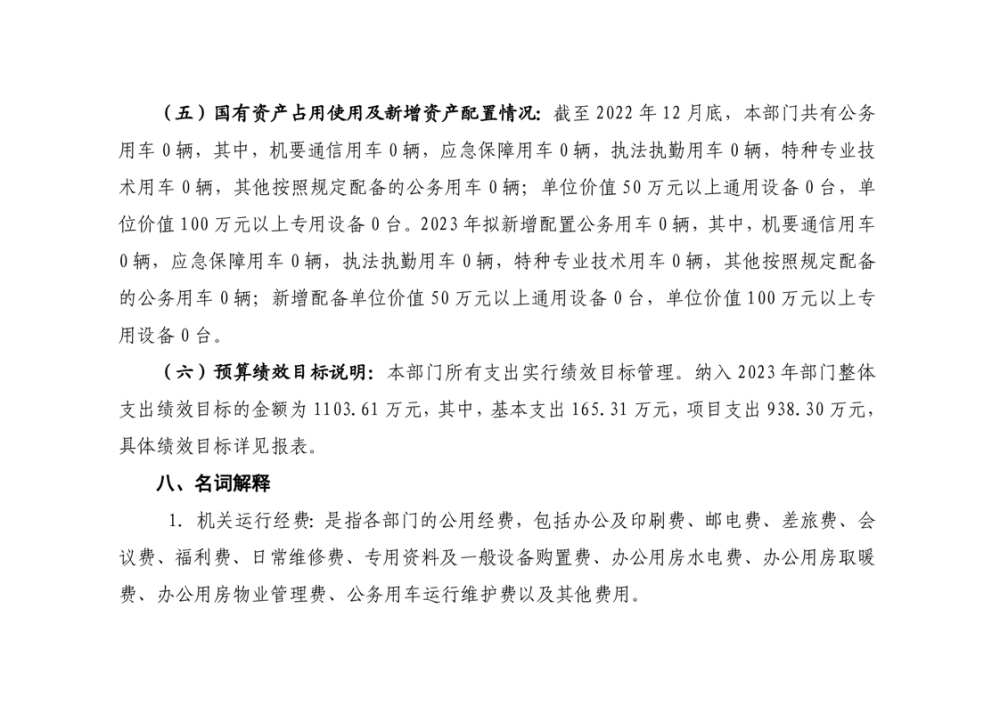 （五）国有资产占用使用及新增资产配置情况：截至 2022 年 12 月底，本部门共有公务用车 0 辆，其中，机要通信用车 0 辆，应急保障用车 0 辆，执法执勤用车 0 辆，特种专业技术用车 0 辆，其他按照规定配备的公务用车 0 辆；单位价值 50 万元以上通用设备 0 台，单位价值 100 万元以上专用设备 0 台。2023 年拟新增配置公务用车 0 辆，其中，机要通信用车 0 辆，应急保障用车 0 辆，执法执勤用车 0 辆，特种专业技术用车 0 辆，其他按照规定配备的公务用车 0 辆；新增配备单位价值 50 万元以上通用设备 0 台，单位价值 100 万元以上专用设备 0 台。

（六）预算绩效目标说明：本部门所有支出实行绩效目标管理。纳入 2023 年部门整体支出绩效目标的金额为 1103.61 万元，其中，基本支出 165.31 万元，项目支出 938.30 万元，具体绩效目标详见报表。

八、名词解释

1. 机关运行经费：是指各部门的公用经费，包括办公及印刷费、邮电费、差旅费、会议费、福利费、日常维修费、专用资料及一般设备购置费、办公用房水电费、办公用房取暖费、办公用房物业管理费、公务用车运行维护费以及其他费用。